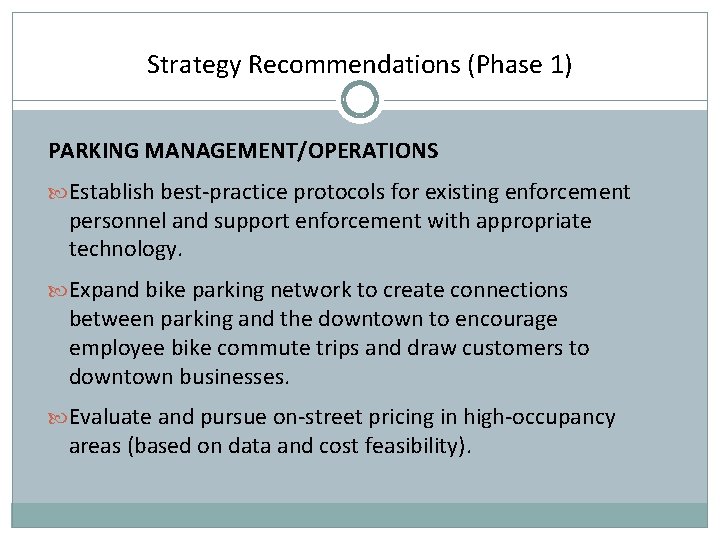 Strategy Recommendations (Phase 1)

PARKING MANAGEMENT/OPERATIONS

Establish best-practice protocols for existing enforcement personnel and support enforcement with appropriate technology.

Expand bike parking network to create connections between parking and the downtown to encourage employee bike commute trips and draw customers to downtown businesses.

Evaluate and pursue on-street pricing in high-occupancy areas (based on data and cost feasibility).